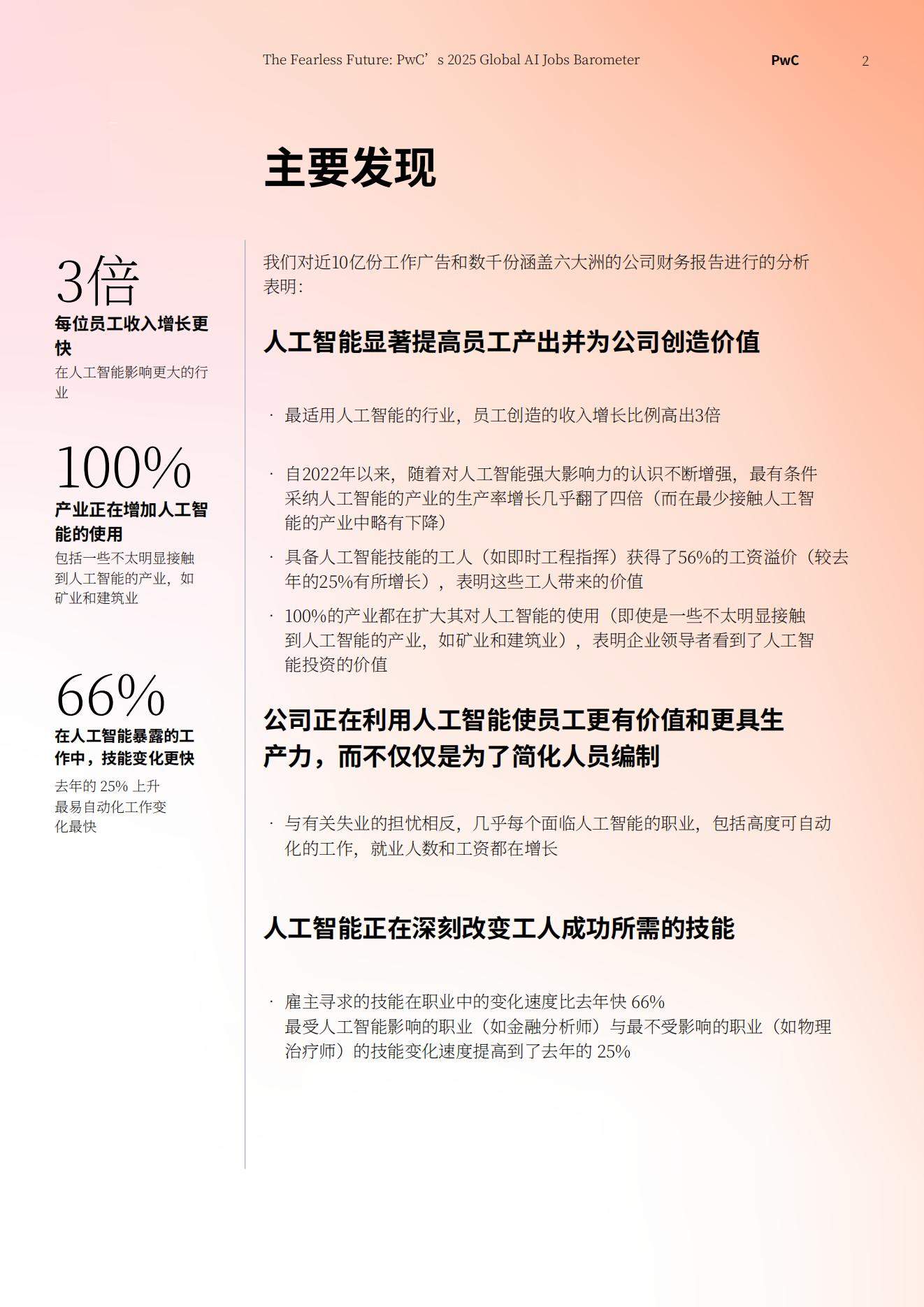 The Fearless Future: PwC’s 2025 Global AI Jobs Barometer PwC 2

主要发现

3倍
每位员工收入增长更快
在人工智能影响更大的行业

100%
产业正在增加人工智能的使用
包括一些不太明显接触到人工智能的产业，如矿业和建筑业

66%
在人工智能暴露的工作中，技能变化更快
去年的 25% 上升
最易自动化工作变化最快

我们对近10亿份工作广告和数千份涵盖六大洲的公司财务报告进行的分析表明：

人工智能显著提高员工产出并为公司创造价值

· 最适用人工智能的行业，员工创造的收入增长比例高出3倍

· 自2022年以来，随着对人工智能强大影响力的认识不断增强，最有条件采纳人工智能的产业的生产率增长几乎翻了四倍（而在最少接触人工智能的产业中略有下降）

· 具备人工智能技能的工人（如即时工程指挥）获得了56%的工资溢价（较去年的25%有所增长），表明这些工人带来的价值

· 100%的产业都在扩大其对人工智能的使用（即使是一些不太明显接触到人工智能的产业，如矿业和建筑业），表明企业领导者看到了人工智能投资的价值

公司正在利用人工智能使员工更有价值和更具生产力，而不仅仅是为了简化人员编制

· 与有关失业的担忧相反，几乎每个面临人工智能的职业，包括高度可自动化的工作，就业人数和工资都在增长

人工智能正在深刻改变工人成功所需的技能

· 雇主寻求的技能在职业中的变化速度比去年快 66%
最受人工智能影响的职业（如金融分析师）与最不受影响的职业（如物理治疗师）的技能变化速度提高到了去年的 25%